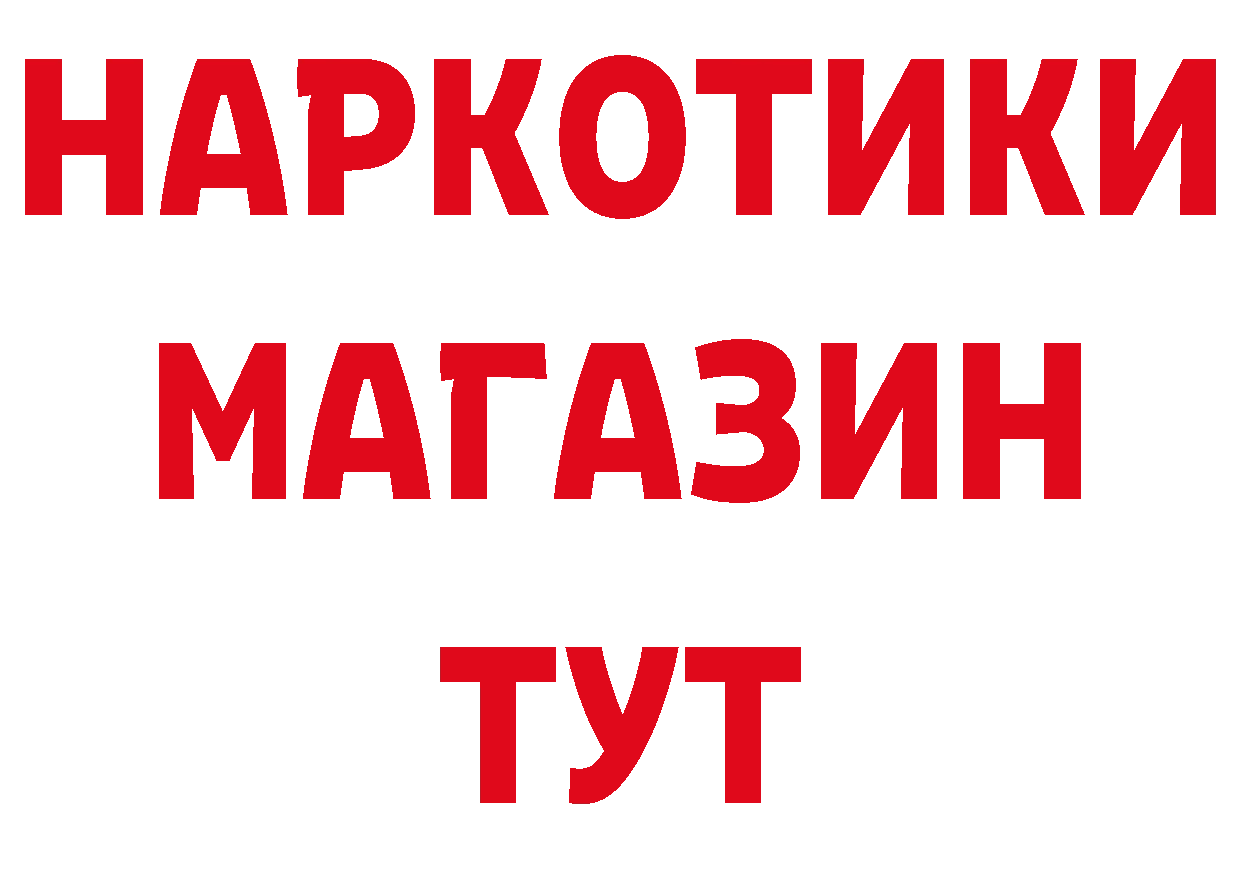 НАРКОТИКИ МАГАЗИН ТУТ